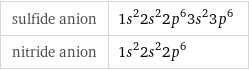 | sulfide anion | $1s^2 2s^2 2p^6 3s^2 3p^6$ |
|---|---|
| nitride anion | $1s^2 2s^2 2p^6$ |